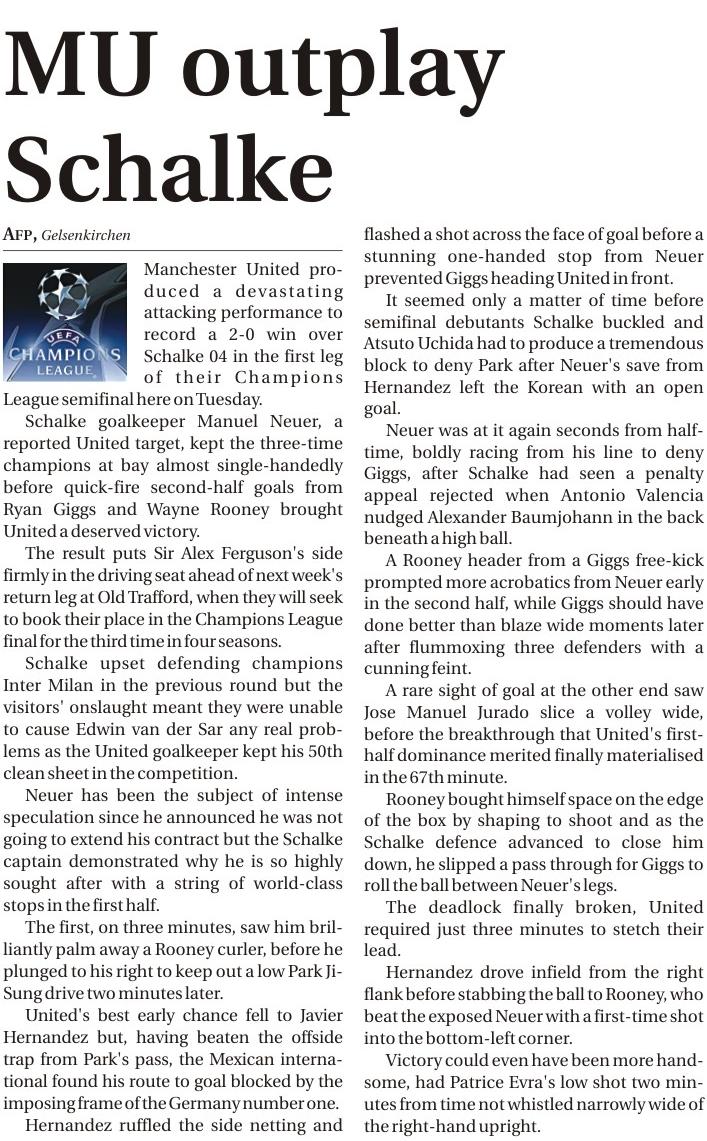 MU outplay Schalke

AFP, Gelsenkirchen

UEFA CHAMPIONS LEAGUE

Manchester United produced a devastating attacking performance to record a 2-0 win over Schalke 04 in the first leg of their Champions League semifinal here on Tuesday.

Schalke goalkeeper Manuel Neuer, a reported United target, kept the three-time champions at bay almost single-handedly before quick-fire second-half goals from Ryan Giggs and Wayne Rooney brought United a deserved victory.

The result puts Sir Alex Ferguson's side firmly in the driving seat ahead of next week's return leg at Old Trafford, when they will seek to book their place in the Champions League final for the third time in four seasons.

Schalke upset defending champions Inter Milan in the previous round but the visitors' onslaught meant they were unable to cause Edwin van der Sar any real problems as the United goalkeeper kept his 50th clean sheet in the competition.

Neuer has been the subject of intense speculation since he announced he was not going to extend his contract but the Schalke captain demonstrated why he is so highly sought after with a string of world-class stops in the first half.

The first, on three minutes, saw him brilliantly palm away a Rooney curler, before he plunged to his right to keep out a low Park Ji-Sung drive two minutes later.

United's best early chance fell to Javier Hernandez but, having beaten the offside trap from Park's pass, the Mexican international found his route to goal blocked by the imposing frame of the Germany number one.

Hernandez ruffled the side netting and flashed a shot across the face of goal before a stunning one-handed stop from Neuer prevented Giggs heading United in front.

It seemed only a matter of time before semifinal debutants Schalke buckled and Atsuto Uchida had to produce a tremendous block to deny Park after Neuer's save from Hernandez left the Korean with an open goal.

Neuer was at it again seconds from half-time, boldly racing from his line to deny Giggs, after Schalke had seen a penalty appeal rejected when Antonio Valencia nudged Alexander Baumjohann in the back beneath a high ball.

A Rooney header from a Giggs free-kick prompted more acrobatics from Neuer early in the second half, while Giggs should have done better than blaze wide moments later after flummoxing three defenders with a cunning feint.

A rare sight of goal at the other end saw Jose Manuel Jurado slice a volley wide, before the breakthrough that United's first-half dominance merited finally materialised in the 67th minute.

Rooney bought himself space on the edge of the box by shaping to shoot and as the Schalke defence advanced to close him down, he slipped a pass through for Giggs to roll the ball between Neuer's legs.

The deadlock finally broken, United required just three minutes to stetch their lead.

Hernandez drove infield from the right flank before stabbing the ball to Rooney, who beat the exposed Neuer with a first-time shot into the bottom-left corner.

Victory could even have been more handsome, had Patrice Evra's low shot two minutes from time not whistled narrowly wide of the right-hand upright.